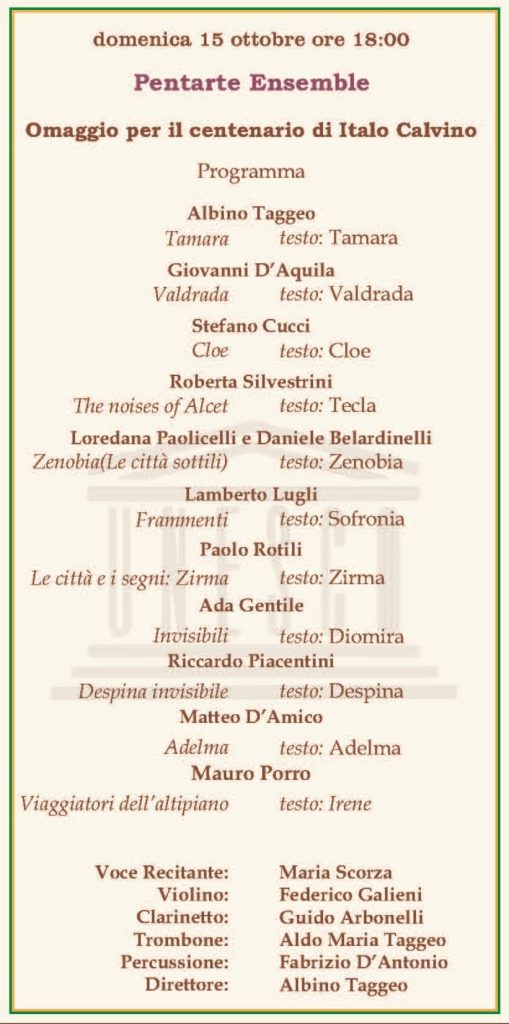 domenica 15 ottobre ore 18:00

Pentarte Ensemble

Omaggio per il centenario di Italo Calvino

Programma

Albino Taggeo
Tamara testo: Tamara

Giovanni D'Aquila
Valdrada testo: Valdrada

Stefano Cucci
Cloe testo: Cloe

Roberta Silvestrini
The noises of Alcet testo: Tecla

Loredana Paolicelli e Daniele Belardinelli
Zenobia(Le città sottili) testo: Zenobia

Lamberto Lugli
Frammenti testo: Sofronia

Paolo Rotili
Le città e i segni: Zirma testo: Zirma

Ada Gentile
Invisibili testo: Diomira

Riccardo Piacentini
Despina invisibile testo: Despina

Matteo D'Amico
Adelma testo: Adelma

Mauro Porro
Viaggiatori dell'altipiano testo: Irene

Voce Recitante: Maria Scorza
Violino: Federico Galieni
Clarinetto: Guido Arbonelli
Trombone: Aldo Maria Taggeo
Percussione: Fabrizio D'Antonio
Direttore: Albino Taggeo

UNESCO